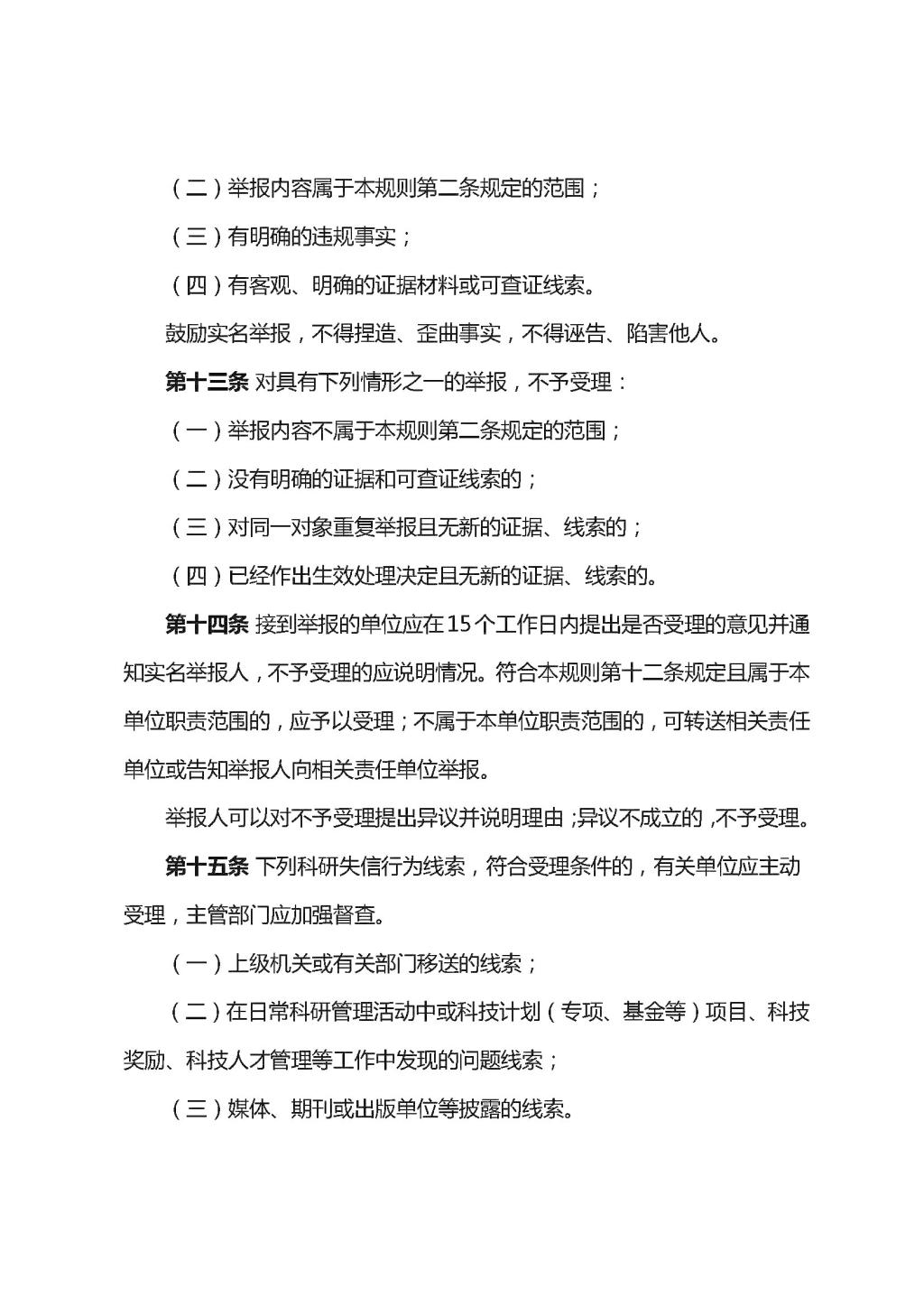 （二）举报内容属于本规则第二条规定的范围；

（三）有明确的违规事实；

（四）有客观、明确的证据材料或可查证线索。

鼓励实名举报，不得捏造、歪曲事实，不得诬告、陷害他人。

第十三条 对具有下列情形之一的举报，不予受理：

（一）举报内容不属于本规则第二条规定的范围；

（二）没有明确的证据和可查证线索的；

（三）对同一对象重复举报且无新的证据、线索的；

（四）已经作出生效处理决定且无新的证据、线索的。

第十四条 接到举报的单位应在15个工作日内提出是否受理的意见并通知实名举报人，不予受理的应说明情况。符合本规则第十二条规定且属于本单位职责范围的，应予以受理；不属于本单位职责范围的，可转送相关责任单位或告知举报人向相关责任单位举报。

举报人可以对不予受理提出异议并说明理由；异议不成立的，不予受理。

第十五条 下列科研失信行为线索，符合受理条件的，有关单位应主动受理，主管部门应加强督查。

（一）上级机关或有关部门移送的线索；

（二）在日常科研管理活动中或科技计划（专项、基金等）项目、科技奖励、科技人才管理等工作中发现的问题线索；

（三）媒体、期刊或出版单位等披露的线索。